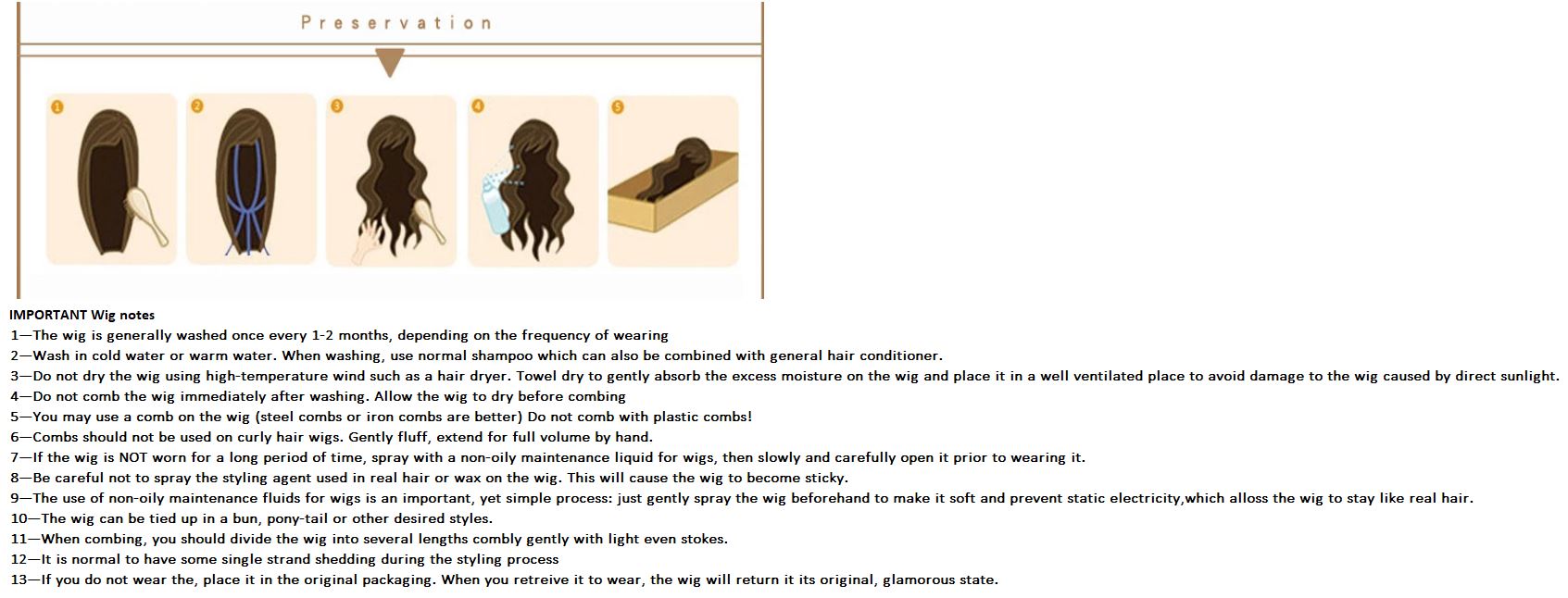 Preservation

1 2 3 4 5

IMPORTANT Wig notes
1—The wig is generally washed once every 1-2 months, depending on the frequency of wearing
2—Wash in cold water or warm water. When washing, use normal shampoo which can also be combined with general hair conditioner.
3—Do not dry the wig using high-temperature wind such as a hair dryer. Towel dry to gently absorb the excess moisture on the wig and place it in a well ventilated place to avoid damage to the wig caused by direct sunlight.
4—Do not comb the wig immediately after washing. Allow the wig to dry before combing
5—You may use a comb on the wig (steel combs or iron combs are better) Do not comb with plastic combs!
6—Combs should not be used on curly hair wigs. Gently fluff, extend for full volume by hand.
7—If the wig is NOT worn for a long period of time, spray with a non-oily maintenance liquid for wigs, then slowly and carefully open it prior to wearing it.
8—Be careful not to spray the styling agent used in real hair or wax on the wig. This will cause the wig to become sticky.
9—The use of non-oily maintenance fluids for wigs is an important, yet simple process: just gently spray the wig beforehand to make it soft and prevent static electricity,which alloss the wig to stay like real hair.
10—The wig can be tied up in a bun, pony-tail or other desired styles.
11—When combing, you should divide the wig into several lengths combly gently with light even stokes.
12—It is normal to have some single strand shedding during the styling process
13—If you do not wear the, place it in the original packaging. When you retreive it to wear, the wig will return it its original, glamorous state.